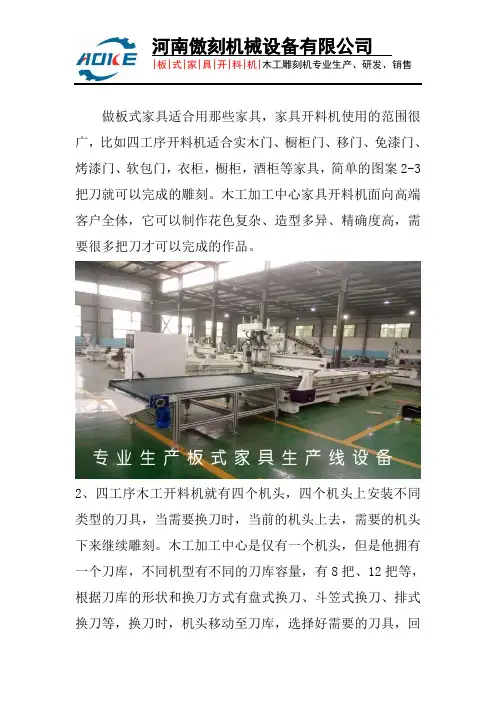 AOKE

河南傲刻机械设备有限公司

|板|式|家|具|开|料|机|木工雕刻机专业生产、研发、销售

做板式家具适合用那些家具，家具开料机使用的范围很广，比如四工序开料机适合实木门、橱柜门、移门、免漆门、烤漆门、软包门，衣柜，橱柜，酒柜等家具，简单的图案2-3把刀就可以完成的雕刻。木工加工中心家具开料机面向高端客户全体，它可以制作花色复杂、造型多异、精确度高，需要很多把刀才可以完成的作品。

专业生产板式家具生产线设备

2、四工序木工开料机就有四个机头，四个机头上安装不同类型的刀具，当需要换刀时，当前的机头上去，需要的机头下来继续雕刻。木工加工中心是仅有一个机头，但是他拥有一个刀库，不同机型有不同的刀库容量，有8把、12把等，根据刀库的形状和换刀方式有盘式换刀、斗笠式换刀、排式换刀等，换刀时，机头移动至刀库，选择好需要的刀具，回